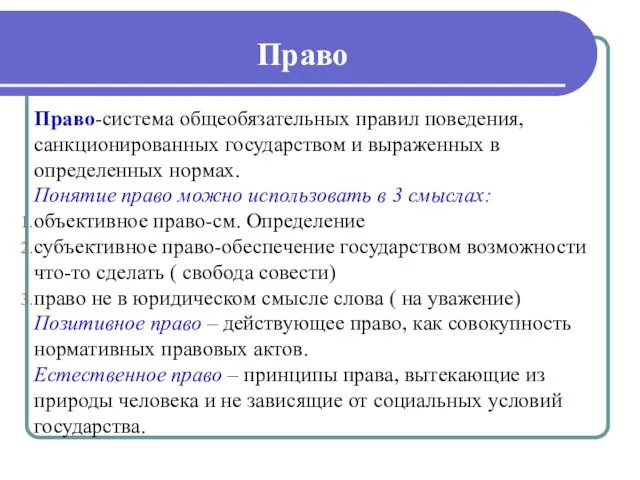 Право

Право-система общеобязательных правил поведения, санкционированных государством и выраженных в определенных нормах.

Понятие право можно использовать в 3 смыслах:

1. объективное право-см. Определение
2. субъективное право-обеспечение государством возможности что-то сделать ( свобода совести)
3. право не в юридическом смысле слова ( на уважение)

Позитивное право – действующее право, как совокупность нормативных правовых актов.

Естественное право – принципы права, вытекающие из природы человека и не зависящие от социальных условий государства.